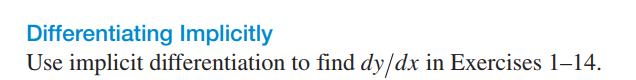 Differentiating Implicitly

Use implicit differentiation to find $dy/dx$ in Exercises 1–14.